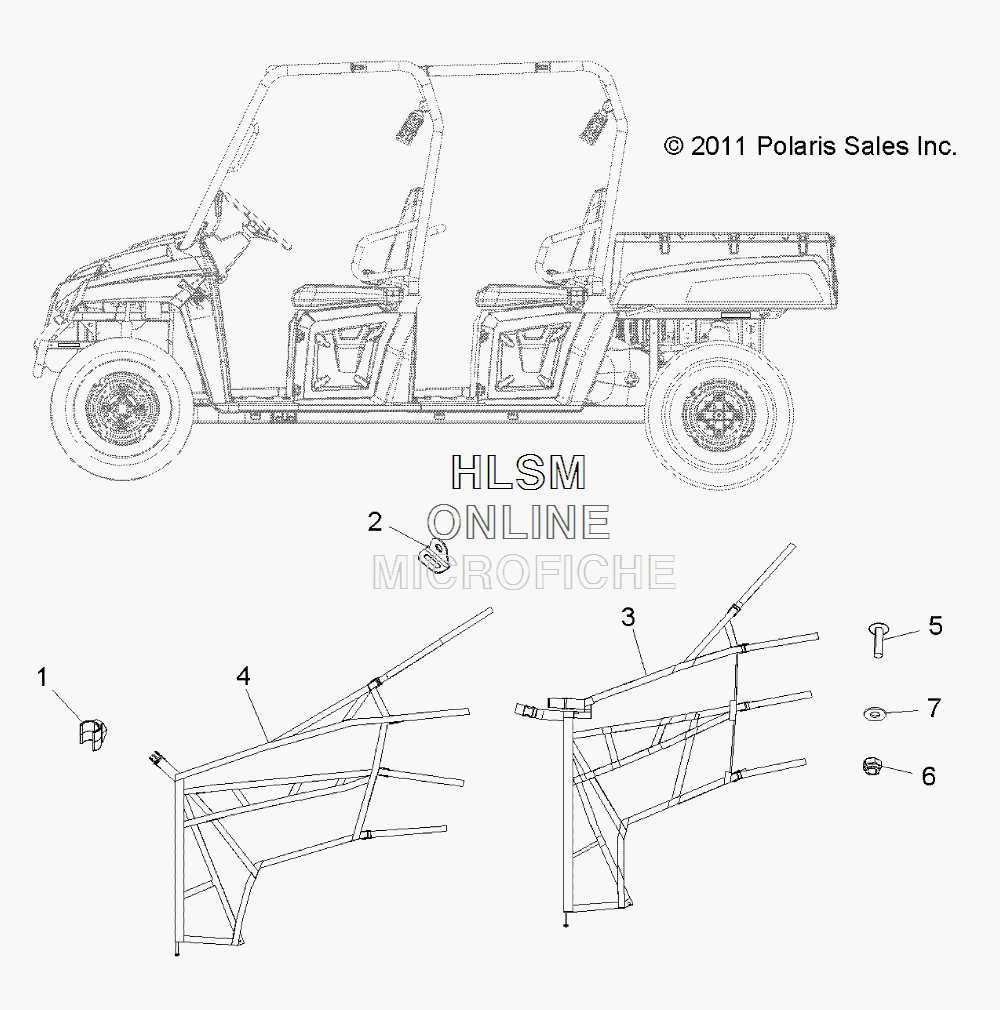 © 2011 Polaris Sales Inc.

HLSM
ONLINE
MICROFICHE

2

1

4

3

5

7

6